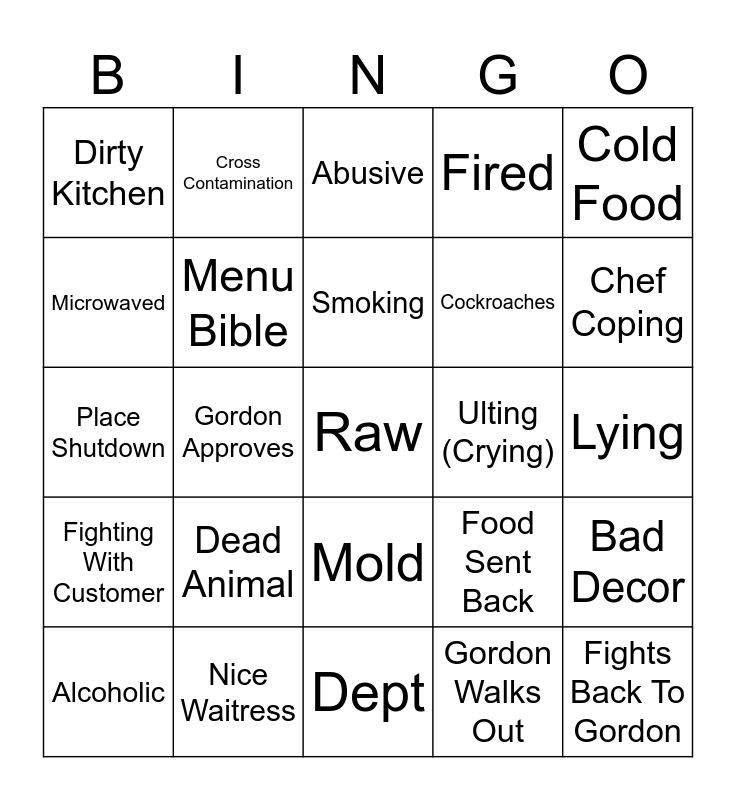 | B | I | N | G | O |
|---|---|---|---|---|
| Dirty Kitchen | Cross Contamination | Abusive | Fired | Cold Food |
| Microwaved | Menu Bible | Smoking | Cockroaches | Chef Coping |
| Place Shutdown | Gordon Approves | Raw | Ulting (Crying) | Lying |
| Fighting With Customer | Dead Animal | Mold | Food Sent Back | Bad Decor |
| Alcoholic | Nice Waitress | Dept | Gordon Walks Out | Fights Back To Gordon |